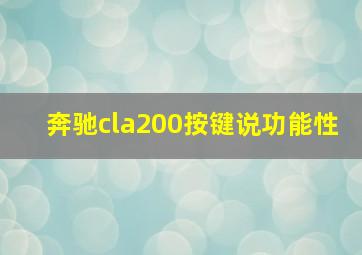 奔驰cla200按键说功能性